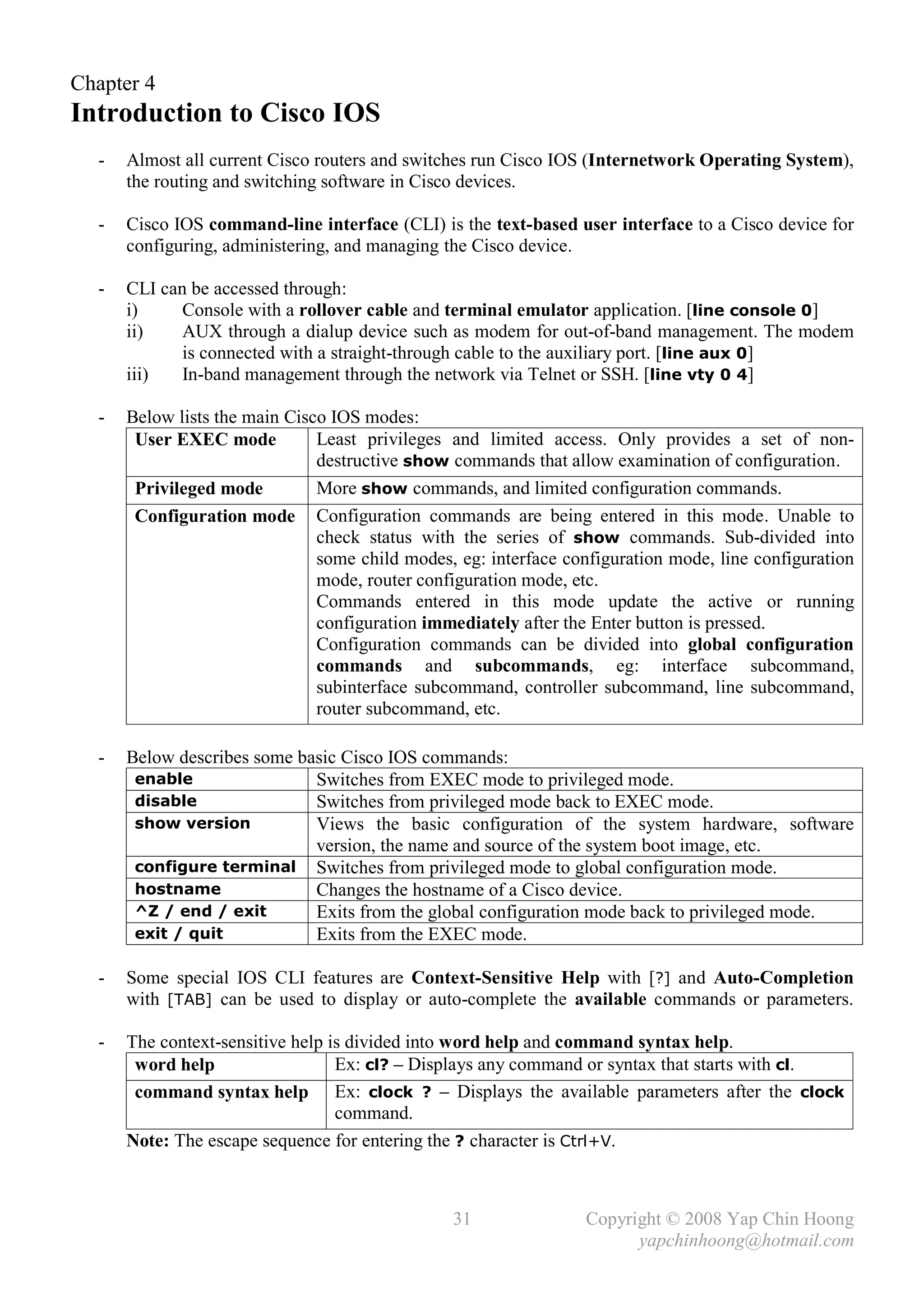 Chapter 4
Introduction to Cisco IOS

- Almost all current Cisco routers and switches run Cisco IOS (Internetwork Operating System), the routing and switching software in Cisco devices.

- Cisco IOS command-line interface (CLI) is the text-based user interface to a Cisco device for configuring, administering, and managing the Cisco device.

- CLI can be accessed through:
i) Console with a rollover cable and terminal emulator application. [line console 0]
ii) AUX through a dialup device such as modem for out-of-band management. The modem is connected with a straight-through cable to the auxiliary port. [line aux 0]
iii) In-band management through the network via Telnet or SSH. [line vty 0 4]

- Below lists the main Cisco IOS modes:

| User EXEC mode | Least privileges and limited access. Only provides a set of non-destructive show commands that allow examination of configuration. |
|---|---|
| Privileged mode | More show commands, and limited configuration commands. |
| Configuration mode | Configuration commands are being entered in this mode. Unable to check status with the series of show commands. Sub-divided into some child modes, eg: interface configuration mode, line configuration mode, router configuration mode, etc. Commands entered in this mode update the active or running configuration immediately after the Enter button is pressed. Configuration commands can be divided into global configuration commands and subcommands, eg: interface subcommand, subinterface subcommand, controller subcommand, line subcommand, router subcommand, etc. |

- Below describes some basic Cisco IOS commands:

| enable | Switches from EXEC mode to privileged mode. |
|---|---|
| disable | Switches from privileged mode back to EXEC mode. |
| show version | Views the basic configuration of the system hardware, software version, the name and source of the system boot image, etc. |
| configure terminal | Switches from privileged mode to global configuration mode. |
| hostname | Changes the hostname of a Cisco device. |
| ^Z / end / exit | Exits from the global configuration mode back to privileged mode. |
| exit / quit | Exits from the EXEC mode. |

- Some special IOS CLI features are Context-Sensitive Help with [?] and Auto-Completion with [TAB] can be used to display or auto-complete the available commands or parameters.

- The context-sensitive help is divided into word help and command syntax help.

| word help | Ex: cl? – Displays any command or syntax that starts with cl. |
|---|---|
| command syntax help | Ex: clock ? – Displays the available parameters after the clock command. |

Note: The escape sequence for entering the ? character is Ctrl+V.

31 Copyright © 2008 Yap Chin Hoong
yapchinhoong@hotmail.com